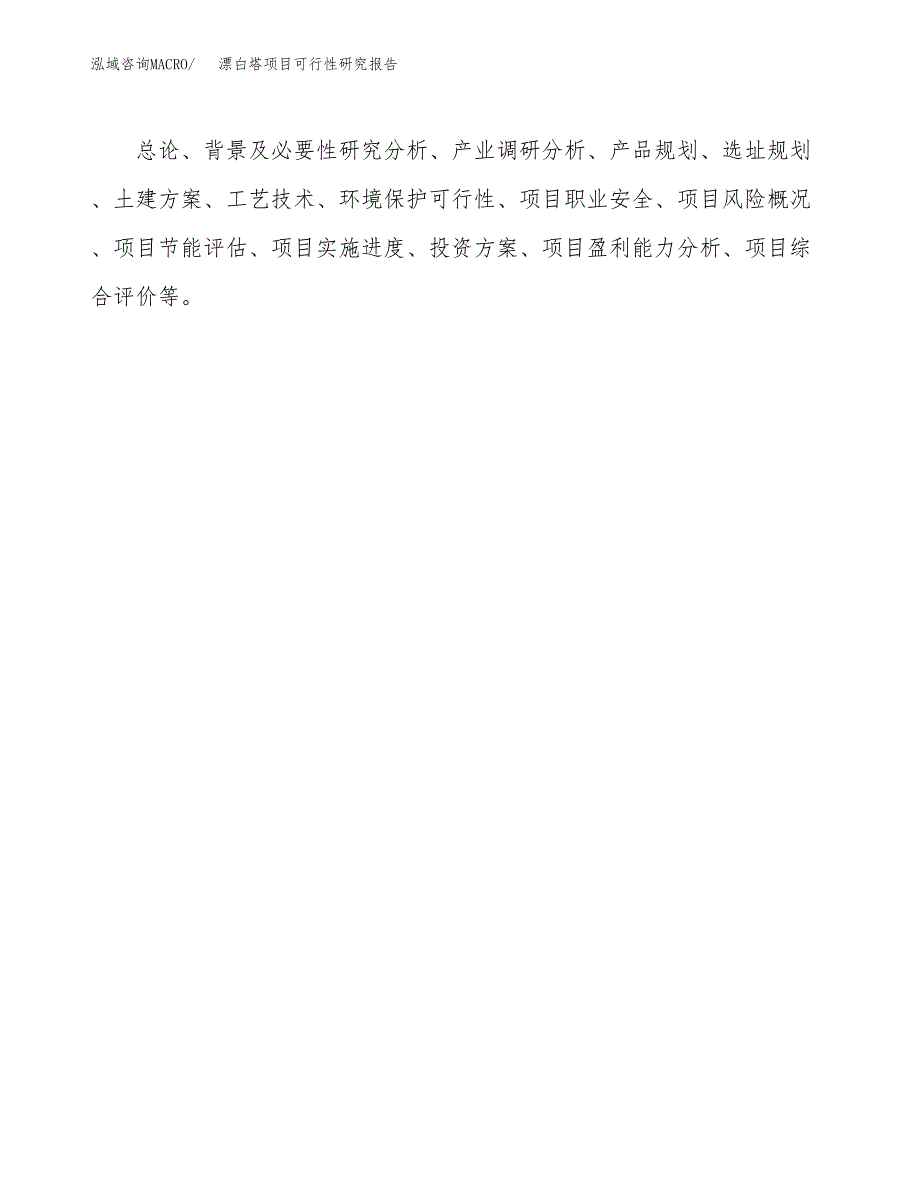 泓域咨询MACRO/ 漂白塔项目可行性研究报告

总论、背景及必要性研究分析、产业调研分析、产品规划、选址规划、土建方案、工艺技术、环境保护可行性、项目职业安全、项目风险概况、项目节能评估、项目实施进度、投资方案、项目盈利能力分析、项目综合评价等。